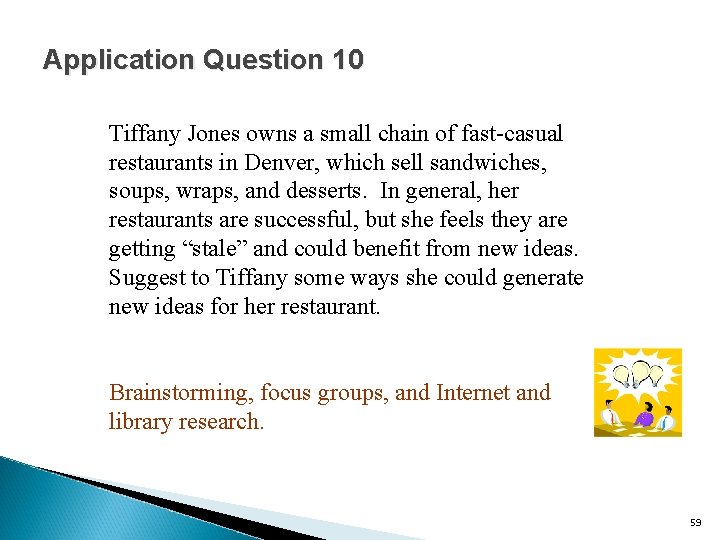 Application Question 10

Tiffany Jones owns a small chain of fast-casual restaurants in Denver, which sell sandwiches, soups, wraps, and desserts. In general, her restaurants are successful, but she feels they are getting “stale” and could benefit from new ideas. Suggest to Tiffany some ways she could generate new ideas for her restaurant.

Brainstorming, focus groups, and Internet and library research.

59